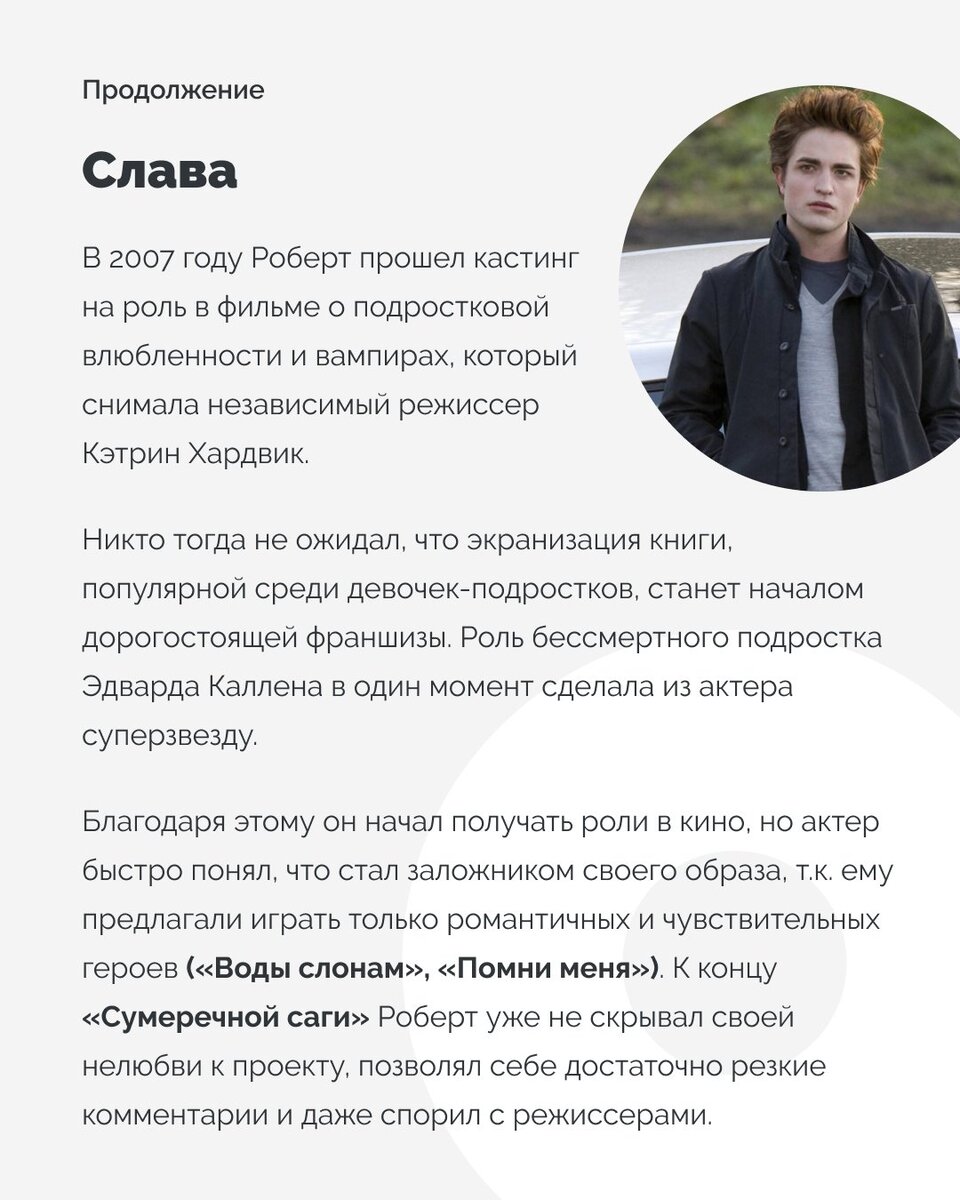 Продолжение

Слава

В 2007 году Роберт прошел кастинг на роль в фильме о подростковой влюбленности и вампирах, который снимала независимый режиссер Кэтрин Хардвик.

Никто тогда не ожидал, что экранизация книги, популярной среди девочек-подростков, станет началом дорогостоящей франшизы. Роль бессмертного подростка Эдварда Каллена в один момент сделала из актера суперзвезду.

Благодаря этому он начал получать роли в кино, но актер быстро понял, что стал заложником своего образа, т.к. ему предлагали играть только романтичных и чувствительных героев («Воды слонам», «Помни меня»). К концу «Сумеречной саги» Роберт уже не скрывал своей нелюбви к проекту, позволял себе достаточно резкие комментарии и даже спорил с режиссерами.